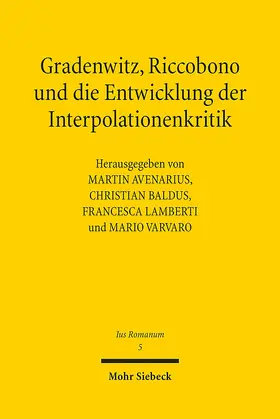 Gradenwitz, Riccobono und die Entwicklung der Interpolationenkritik

Herausgegeben von
MARTIN AVENARIUS,
CHRISTIAN BALDUS,
FRANCESCA LAMBERTI
und MARIO VARVARO

Ius Romanum
5

Mohr Siebeck